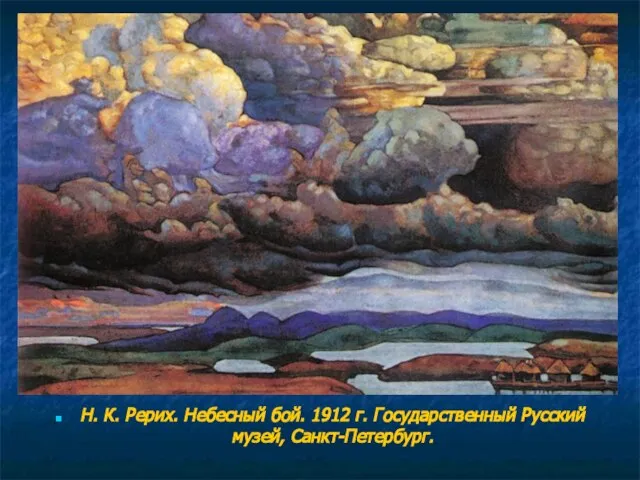 Н. К. Рерих. Небесный бой. 1912 г. Государственный Русский музей, Санкт-Петербург.